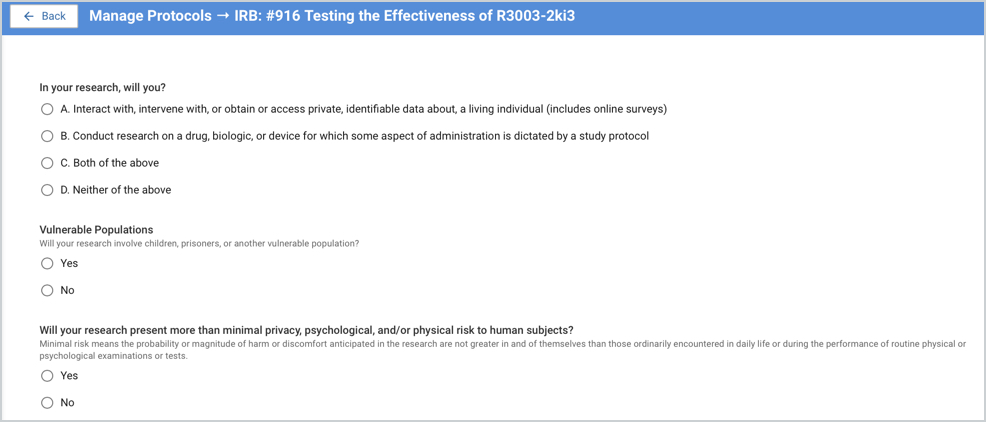 ← Back

Manage Protocols → IRB: #916 Testing the Effectiveness of R3003-2ki3

In your research, will you?

A. Interact with, intervene with, or obtain or access private, identifiable data about, a living individual (includes online surveys)

B. Conduct research on a drug, biologic, or device for which some aspect of administration is dictated by a study protocol

C. Both of the above

D. Neither of the above

Vulnerable Populations
Will your research involve children, prisoners, or another vulnerable population?

Yes

No

Will your research present more than minimal privacy, psychological, and/or physical risk to human subjects?
Minimal risk means the probability or magnitude of harm or discomfort anticipated in the research are not greater in and of themselves than those ordinarily encountered in daily life or during the performance of routine physical or psychological examinations or tests.

Yes

No